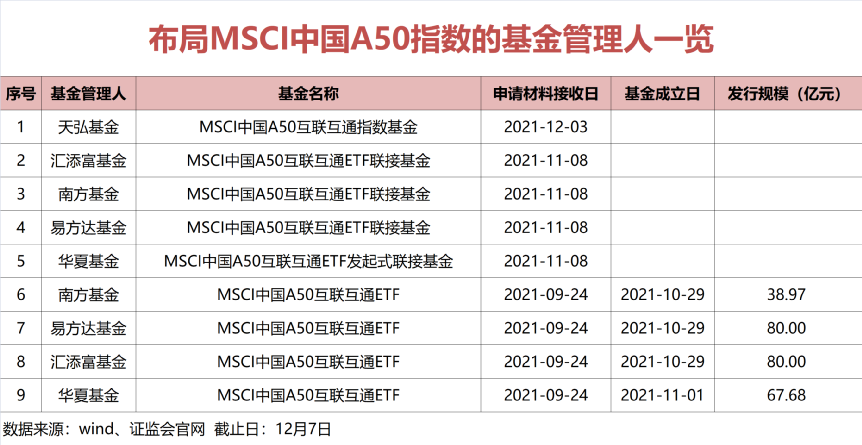 布局MSCI中国A50指数的基金管理人一览

| 序号 | 基金管理人 | 基金名称 | 申请材料接收日 | 基金成立日 | 发行规模（亿元） |
|---|---|---|---|---|---|
| 1 | 天弘基金 | MSCI中国A50互联互通指数基金 | 2021-12-03 | | |
| 2 | 汇添富基金 | MSCI中国A50互联互通ETF联接基金 | 2021-11-08 | | |
| 3 | 南方基金 | MSCI中国A50互联互通ETF联接基金 | 2021-11-08 | | |
| 4 | 易方达基金 | MSCI中国A50互联互通ETF联接基金 | 2021-11-08 | | |
| 5 | 华夏基金 | MSCI中国A50互联互通ETF发起式联接基金 | 2021-11-08 | | |
| 6 | 南方基金 | MSCI中国A50互联互通ETF | 2021-09-24 | 2021-10-29 | 38.97 |
| 7 | 易方达基金 | MSCI中国A50互联互通ETF | 2021-09-24 | 2021-10-29 | 80.00 |
| 8 | 汇添富基金 | MSCI中国A50互联互通ETF | 2021-09-24 | 2021-10-29 | 80.00 |
| 9 | 华夏基金 | MSCI中国A50互联互通ETF | 2021-09-24 | 2021-11-01 | 67.68 |

数据来源：wind、证监会官网 截止日：12月7日